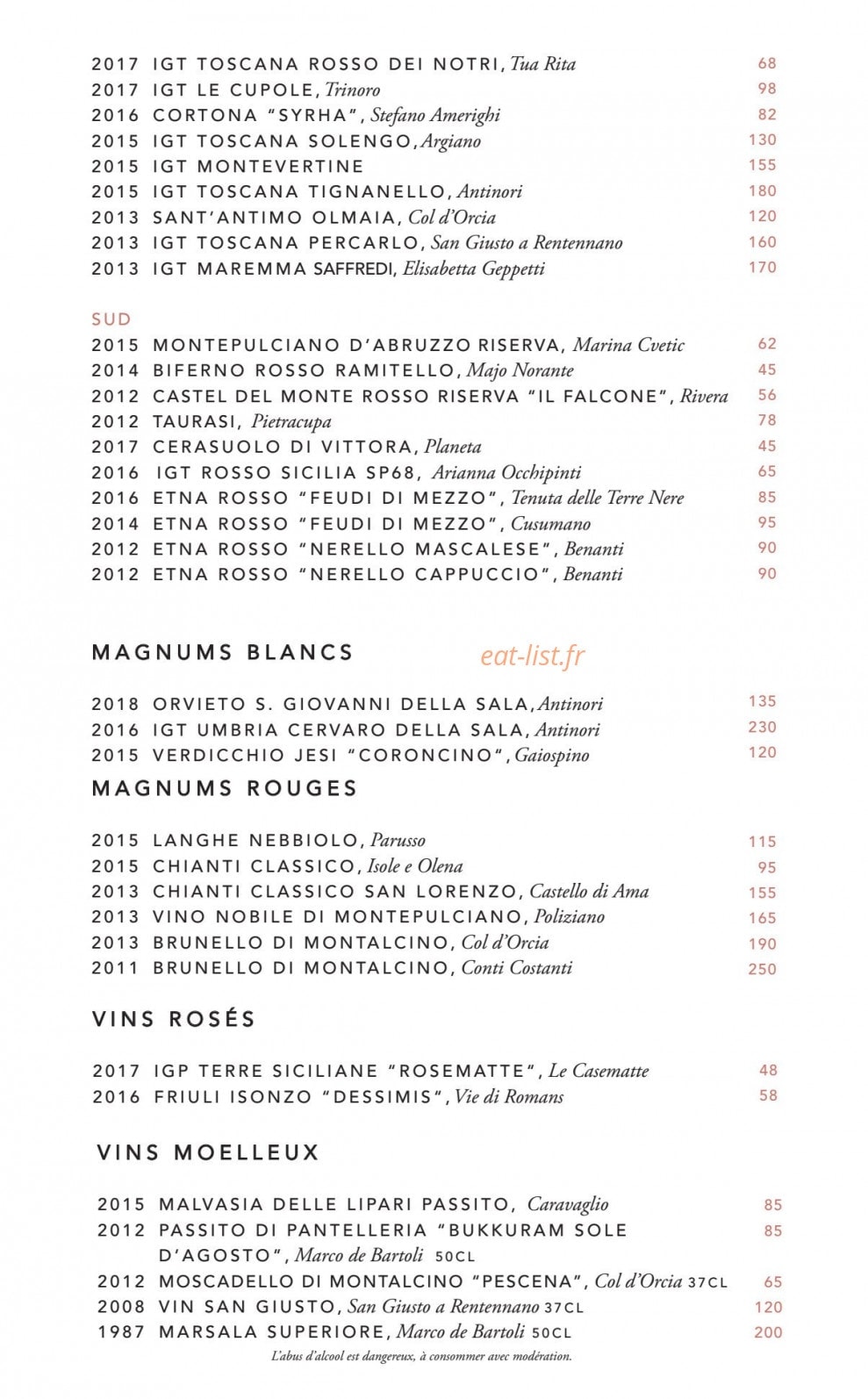 2017 IGT TOSCANA ROSSO DEI NOTRI, Tua Rita 68
2017 IGT LE CUPOLE, Trinoro 98
2016 CORTONA "SYRHA", Stefano Amerighi 82
2015 IGT TOSCANA SOLENGO, Argiano 130
2015 IGT MONTEVERTINE 155
2015 IGT TOSCANA TIGNANELLO, Antinori 180
2013 SANT'ANTIMO OLMAIA, Col d'Orcia 120
2013 IGT TOSCANA PERCARLO, San Giusto a Rentennano 160
2013 IGT MAREMMA SAFFREDI, Elisabetta Geppetti 170

SUD
2015 MONTEPULCIANO D'ABRUZZO RISERVA, Marina Cvetic 62
2014 BIFERNO ROSSO RAMITELLO, Majo Norante 45
2012 CASTEL DEL MONTE ROSSO RISERVA "IL FALCONE", Rivera 56
2012 TAURASI, Pietracupa 78
2017 CERASUOLO DI VITTORA, Planeta 45
2016 IGT ROSSO SICILIA SP68, Arianna Occhipinti 65
2016 ETNA ROSSO "FEUDI DI MEZZO", Tenuta delle Terre Nere 85
2014 ETNA ROSSO "FEUDI DI MEZZO", Cusumano 95
2012 ETNA ROSSO "NERELLO MASCALESE", Benanti 90
2012 ETNA ROSSO "NERELLO CAPPUCCIO", Benanti 90

MAGNUMS BLANCS

2018 ORVIETO S. GIOVANNI DELLA SALA, Antinori 135
2016 IGT UMBRIA CERVARO DELLA SALA, Antinori 230
2015 VERDICCHIO JESI "CORONCINO", Gaiospino 120

MAGNUMS ROUGES

2015 LANGHE NEBBIOLO, Parusso 115
2015 CHIANTI CLASSICO, Isole e Olena 95
2013 CHIANTI CLASSICO SAN LORENZO, Castello di Ama 155
2013 VINO NOBILE DI MONTEPULCIANO, Poliziano 165
2013 BRUNELLO DI MONTALCINO, Col d'Orcia 190
2011 BRUNELLO DI MONTALCINO, Conti Costanti 250

VINS ROSÉS

2017 IGP TERRE SICILIANE "ROSEMATTE", Le Casematte 48
2016 FRIULI ISONZO "DESSIMIS", Vie di Romans 58

VINS MOELLEUX

2015 MALVASIA DELLE LIPARI PASSITO, Caravaglio 85
2012 PASSITO DI PANTELLERIA "BUKKURAM SOLE D'AGOSTO", Marco de Bartoli 50CL 85
2012 MOSCADELLO DI MONTALCINO "PESCENA", Col d'Orcia 37CL 65
2008 VIN SAN GIUSTO, San Giusto a Rentennano 37CL 120
1987 MARSALA SUPERIORE, Marco de Bartoli 50CL 200

L'abus d'alcool est dangereux, à consommer avec modération.

eat-list.fr